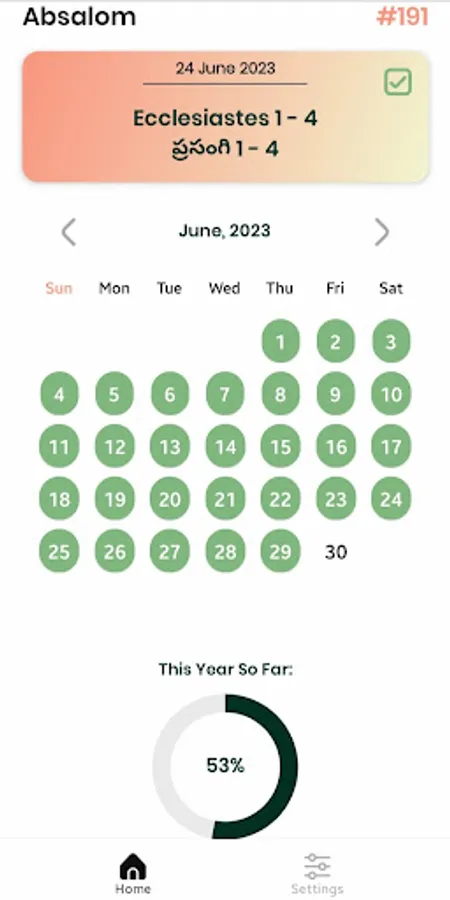 Absalom

#191

24 June 2023

Ecclesiastes 1 - 4
ప్రసంగి 1 - 4

June, 2023

| Sun | Mon | Tue | Wed | Thu | Fri | Sat |
|---|---|---|---|---|---|---|
| | | | | 1 | 2 | 3 |
| 4 | 5 | 6 | 7 | 8 | 9 | 10 |
| 11 | 12 | 13 | 14 | 15 | 16 | 17 |
| 18 | 19 | 20 | 21 | 22 | 23 | 24 |
| 25 | 26 | 27 | 28 | 29 | 30 | |

This Year So Far:

53%

Home

Settings